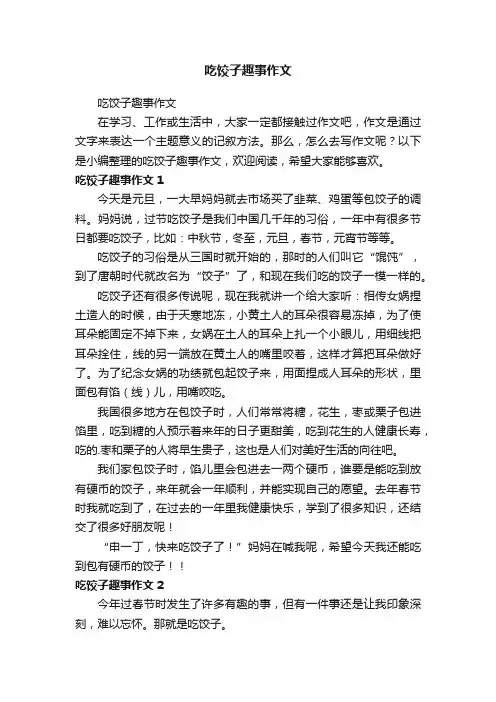 吃饺子趣事作文

吃饺子趣事作文

在学习、工作或生活中，大家一定都接触过作文吧，作文是通过文字来表达一个主题意义的记叙方法。那么，怎么去写作文呢？以下是小编整理的吃饺子趣事作文，欢迎阅读，希望大家能够喜欢。

吃饺子趣事作文 1

今天是元旦，一大早妈妈就去市场买了韭菜、鸡蛋等包饺子的调料。妈妈说，过节吃饺子是我们中国几千年的习俗，一年中有很多节日都要吃饺子，比如：中秋节，冬至，元旦，春节，元宵节等等。

吃饺子的习俗是从三国时就开始的，那时的人们叫它“馄饨”，到了唐朝时代就改名为“饺子”了，和现在我们吃的饺子一模一样的。

吃饺子还有很多传说呢，现在我就讲一个给大家听：相传女娲捏土造人的时候，由于天寒地冻，小黄土人的耳朵很容易冻掉，为了使耳朵能固定不掉下来，女娲在土人的耳朵上扎一个小眼儿，用细线把耳朵拴住，线的另一端放在黄土人的嘴里咬着，这样才算把耳朵做好了。为了纪念女娲的功绩就包起饺子来，用面捏成人耳朵的形状，里面包有馅（线）儿，用嘴咬吃。

我国很多地方在包饺子时，人们常常将糖，花生，枣或栗子包进馅里，吃到糖的人预示着来年的日子更甜美，吃到花生的人健康长寿，吃的.枣和栗子的人将早生贵子，这也是人们对美好生活的向往吧。

我们家包饺子时，馅儿里会包进去一两个硬币，谁要是能吃到放有硬币的饺子，来年就会一年顺利，并能实现自己的愿望。去年春节时我就吃到了，在过去的一年里我健康快乐，学到了很多知识，还结交了很多好朋友呢！

“申一丁，快来吃饺子了！”妈妈在喊我呢，希望今天我还能吃到包有硬币的饺子！！

吃饺子趣事作文 2

今年过春节时发生了许多有趣的事，但有一件事还是让我印象深刻，难以忘怀。那就是吃饺子。